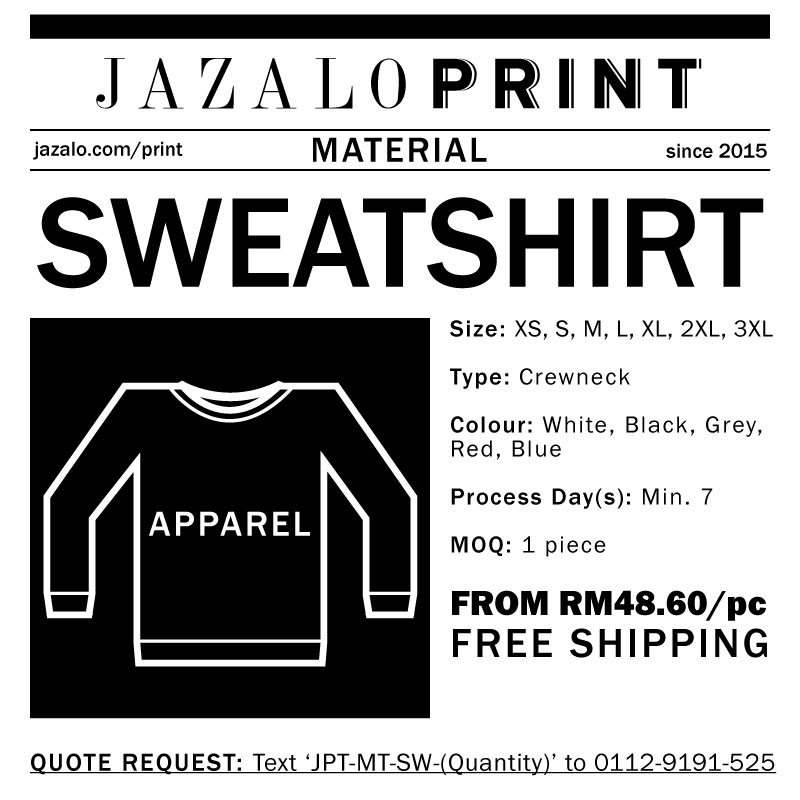 JAZALOPRINT

jazalo.com/print
MATERIAL
since 2015

SWEATSHIRT

APPAREL

Size: XS, S, M, L, XL, 2XL, 3XL

Type: Crewneck

Colour: White, Black, Grey, Red, Blue

Process Day(s): Min. 7

MOQ: 1 piece

FROM RM48.60/pc
FREE SHIPPING

QUOTE REQUEST: Text 'JPT-MT-SW-(Quantity)' to 0112-9191-525